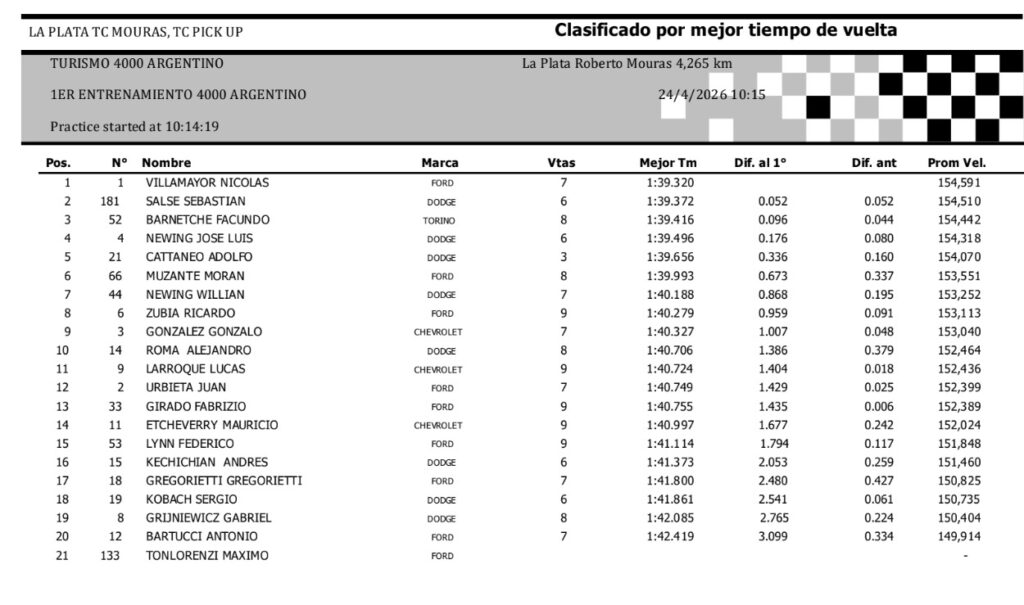 LA PLATA TC MOURAS, TC PICK UP

Clasificado por mejor tiempo de vuelta

TURISMO 4000 ARGENTINO

La Plata Roberto Mouras 4,265 km

1ER ENTRENAMIENTO 4000 ARGENTINO

24/4/2026 10:15

Practice started at 10:14:19

| Pos. | N° | Nombre | Marca | Vtas | Mejor Tm | Dif. al 1° | Dif. ant | Prom Vel. |
|---|---|---|---|---|---|---|---|---|
| 1 | 1 | VILLAMAYOR NICOLAS | FORD | 7 | 1:39.320 | | | 154,591 |
| 2 | 181 | SALSE SEBASTIAN | DODGE | 6 | 1:39.372 | 0.052 | 0.052 | 154,510 |
| 3 | 52 | BARNETCHE FACUNDO | TORINO | 8 | 1:39.416 | 0.096 | 0.044 | 154,442 |
| 4 | 4 | NEWING JOSE LUIS | DODGE | 6 | 1:39.496 | 0.176 | 0.080 | 154,318 |
| 5 | 21 | CATTANEO ADOLFO | DODGE | 3 | 1:39.656 | 0.336 | 0.160 | 154,070 |
| 6 | 66 | MUZANTE MORAN | FORD | 8 | 1:39.993 | 0.673 | 0.337 | 153,551 |
| 7 | 44 | NEWING WILLIAN | DODGE | 7 | 1:40.188 | 0.868 | 0.195 | 153,252 |
| 8 | 6 | ZUBIA RICARDO | FORD | 9 | 1:40.279 | 0.959 | 0.091 | 153,113 |
| 9 | 3 | GONZALEZ GONZALO | CHEVROLET | 7 | 1:40.327 | 1.007 | 0.048 | 153,040 |
| 10 | 14 | ROMA ALEJANDRO | DODGE | 8 | 1:40.706 | 1.386 | 0.379 | 152,464 |
| 11 | 9 | LARROQUE LUCAS | CHEVROLET | 9 | 1:40.724 | 1.404 | 0.018 | 152,436 |
| 12 | 2 | URBIETA JUAN | FORD | 7 | 1:40.749 | 1.429 | 0.025 | 152,399 |
| 13 | 33 | GIRADO FABRIZIO | FORD | 9 | 1:40.755 | 1.435 | 0.006 | 152,389 |
| 14 | 11 | ETCHEVERRY MAURICIO | CHEVROLET | 9 | 1:40.997 | 1.677 | 0.242 | 152,024 |
| 15 | 53 | LYNN FEDERICO | FORD | 9 | 1:41.114 | 1.794 | 0.117 | 151,848 |
| 16 | 15 | KECHICHIAN ANDRES | DODGE | 6 | 1:41.373 | 2.053 | 0.259 | 151,460 |
| 17 | 18 | GREGORIETTI GREGORIETTI | FORD | 7 | 1:41.800 | 2.480 | 0.427 | 150,825 |
| 18 | 19 | KOBACH SERGIO | DODGE | 6 | 1:41.861 | 2.541 | 0.061 | 150,735 |
| 19 | 8 | GRIJNIEWICZ GABRIEL | DODGE | 8 | 1:42.085 | 2.765 | 0.224 | 150,404 |
| 20 | 12 | BARTUCCI ANTONIO | FORD | 7 | 1:42.419 | 3.099 | 0.334 | 149,914 |
| 21 | 133 | TONLORENZI MAXIMO | FORD | | | | | - |